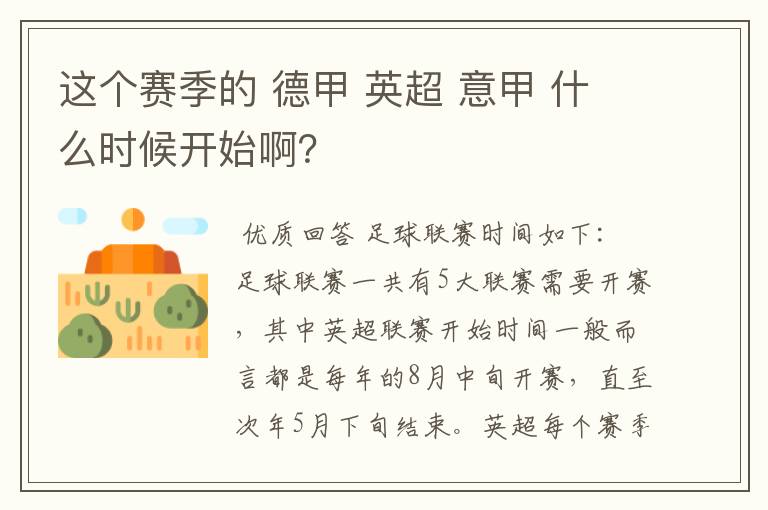 这个赛季的 德甲 英超 意甲 什么时候开始啊？

优质回答 足球联赛时间如下：
足球联赛一共有5大联赛需要开赛，其中英超联赛开始时间一般而言都是每年的8月中旬开赛，直至次年5月下旬结束。英超每个赛季